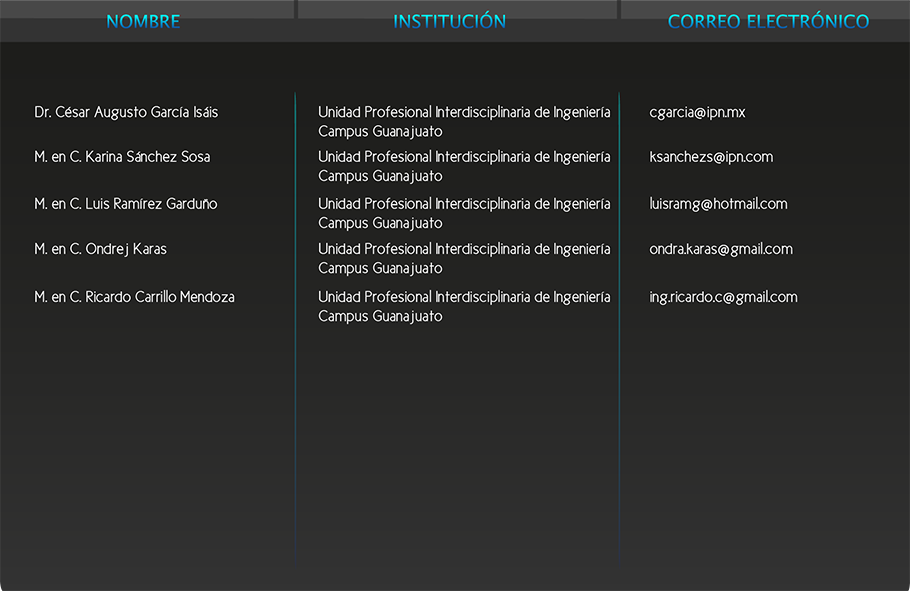 | NOMBRE | INSTITUCIÓN | CORREO ELECTRÓNICO |
|---|---|---|
| Dr. César Augusto García Isáis | Unidad Profesional Interdisciplinaria de Ingeniería Campus Guanajuato | cgarcia@ipn.mx |
| M. en C. Karina Sánchez Sosa | Unidad Profesional Interdisciplinaria de Ingeniería Campus Guanajuato | ksanchezs@ipn.com |
| M. en C. Luis Ramírez Garduño | Unidad Profesional Interdisciplinaria de Ingeniería Campus Guanajuato | luisramg@hotmail.com |
| M. en C. Ondrej Karas | Unidad Profesional Interdisciplinaria de Ingeniería Campus Guanajuato | ondra.karas@gmail.com |
| M. en C. Ricardo Carrillo Mendoza | Unidad Profesional Interdisciplinaria de Ingeniería Campus Guanajuato | ing.ricardo.c@gmail.com |